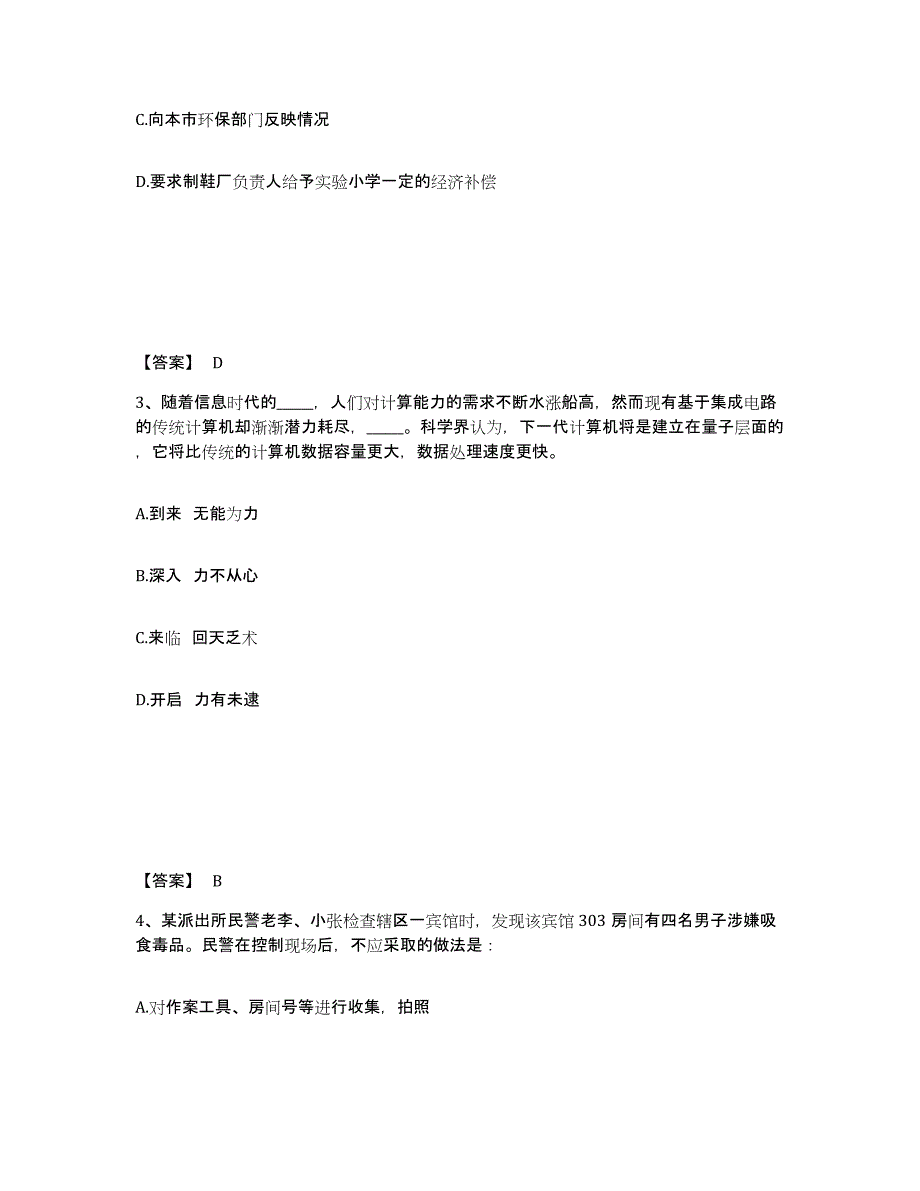 C.向本市环保部门反映情况

D.要求制鞋厂负责人给予实验小学一定的经济补偿

【答案】 D

3、随着信息时代的_____，人们对计算能力的需求不断水涨船高，然而现有基于集成电路的传统计算机却渐渐潜力耗尽，_____。科学界认为，下一代计算机将是建立在量子层面的，它将比传统的计算机数据容量更大，数据处理速度更快。

A.到来 无能为力

B.深入 力不从心

C.来临 回天乏术

D.开启 力有未逮

【答案】 B

4、某派出所民警老李、小张检查辖区一宾馆时，发现该宾馆 303 房间有四名男子涉嫌吸食毒品。民警在控制现场后，不应采取的做法是：

A.对作案工具、房间号等进行收集，拍照